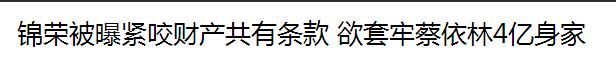 锦荣被曝紧咬财产共有条款 欲套牢蔡依林4亿身家